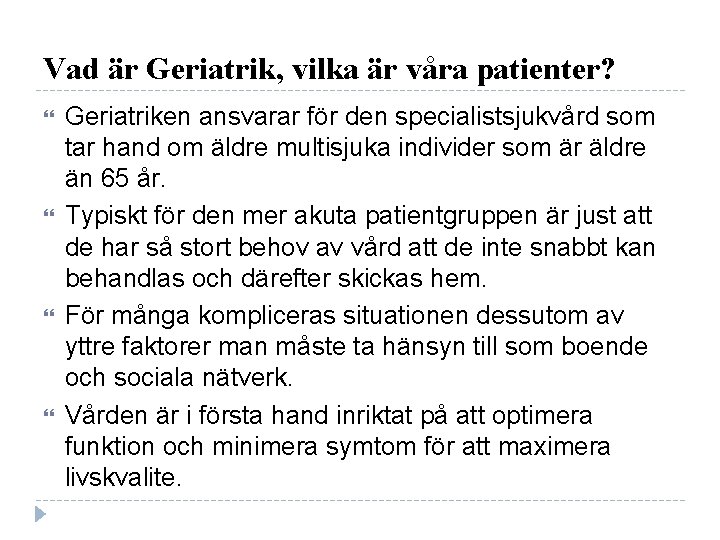 Vad är Geriatrik, vilka är våra patienter?

“ Geriatriken ansvarar för den specialistsjukvård som tar hand om äldre multisjuka individer som är äldre än 65 år.

“ Typiskt för den mer akuta patientgruppen är just att de har så stort behov av vård att de inte snabbt kan behandlas och därefter skickas hem.

“ För många kompliceras situationen dessutom av yttre faktorer man måste ta hänsyn till som boende och sociala nätverk.

“ Vården är i första hand inriktat på att optimera funktion och minimera symtom för att maximera livskvalite.